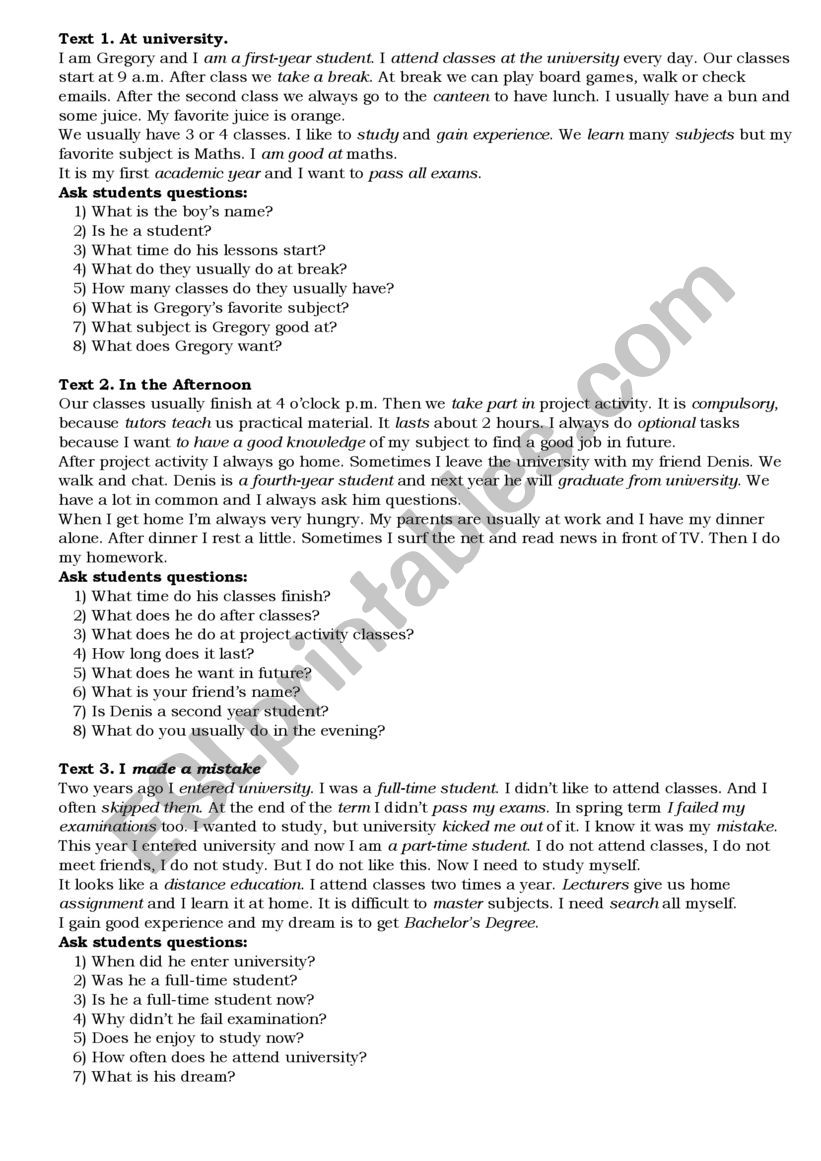 **Text 1. At university.**
I am Gregory and I *am a first-year student*. I *attend classes at the university* every day. Our classes start at 9 a.m. After class we *take a break*. At break we can play board games, walk or check emails. After the second class we always go to the *canteen* to have lunch. I usually have a bun and some juice. My favorite juice is orange.
We usually have 3 or 4 classes. I like to *study* and *gain experience*. We *learn* many *subjects* but my favorite subject is Maths. I *am good at* maths.
It is my first *academic year* and I want to *pass all exams*.
**Ask students questions:**
1) What is the boy's name?
2) Is he a student?
3) What time do his lessons start?
4) What do they usually do at break?
5) How many classes do they usually have?
6) What is Gregory's favorite subject?
7) What subject is Gregory good at?
8) What does Gregory want?

**Text 2. In the Afternoon**
Our classes usually finish at 4 o'clock p.m. Then we *take part in* project activity. It is *compulsory*, because *tutors teach* us practical material. It *lasts* about 2 hours. I always do *optional* tasks because I want *to have a good knowledge* of my subject to find a good job in future.
After project activity I always go home. Sometimes I leave the university with my friend Denis. We walk and chat. Denis is *a fourth-year student* and next year he will *graduate from university*. We have a lot in common and I always ask him questions.
When I get home I'm always very hungry. My parents are usually at work and I have my dinner alone. After dinner I rest a little. Sometimes I surf the net and read news in front of TV. Then I do my homework.
**Ask students questions:**
1) What time do his classes finish?
2) What does he do after classes?
3) What does he do at project activity classes?
4) How long does it last?
5) What does he want in future?
6) What is your friend's name?
7) Is Denis a second year student?
8) What do you usually do in the evening?

**Text 3. I *made a mistake***
Two years ago I *entered university*. I was a *full-time student*. I didn't like to attend classes. And I often *skipped them*. At the end of the *term* I didn't *pass my exams*. In spring term *I failed my examinations* too. I wanted to study, but university *kicked me out* of it. I know it was my *mistake*.
This year I entered university and now I am *a part-time student*. I do not attend classes, I do not meet friends, I do not study. But I do not like this. Now I need to study myself.
It looks like a *distance education*. I attend classes two times a year. *Lecturers* give us home *assignment* and I learn it at home. It is difficult to *master* subjects. I need *search* all myself.
I gain good experience and my dream is to get *Bachelor's Degree*.
**Ask students questions:**
1) When did he enter university?
2) Was he a full-time student?
3) Is he a full-time student now?
4) Why didn't he fail examination?
5) Does he enjoy to study now?
6) How often does he attend university?
7) What is his dream?

ESLprintables.com